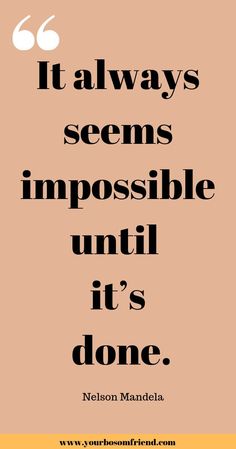 “

It always seems impossible until it’s done.

Nelson Mandela

www.yourbosomfriend.com